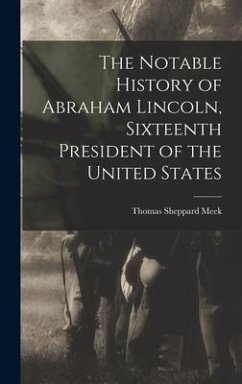 The Notable History of Abraham Lincoln, Sixteenth President of the United States

Thomas Sheppard Meek